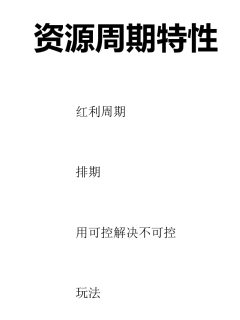 资源周期特性

红利周期

排期

用可控解决不可控

玩法